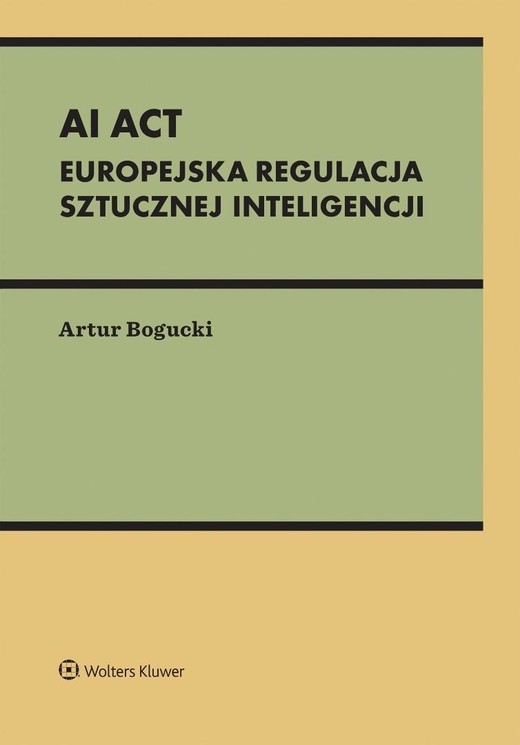 AI ACT
EUROPEJSKA REGULACJA SZTUCZNEJ INTELIGENCJI

Artur Bogucki

Wolters Kluwer